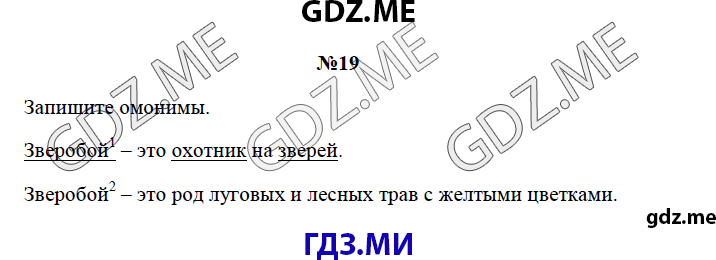 GDZ.ME

№19

Запишите омонимы.

Зверобой$^1$ – это охотник на зверей.

Зверобой$^2$ – это род луговых и лесных трав с желтыми цветками.

gdz.me

ГДЗ.МИ

GDZ.ME GDZ.ME GDZ.ME